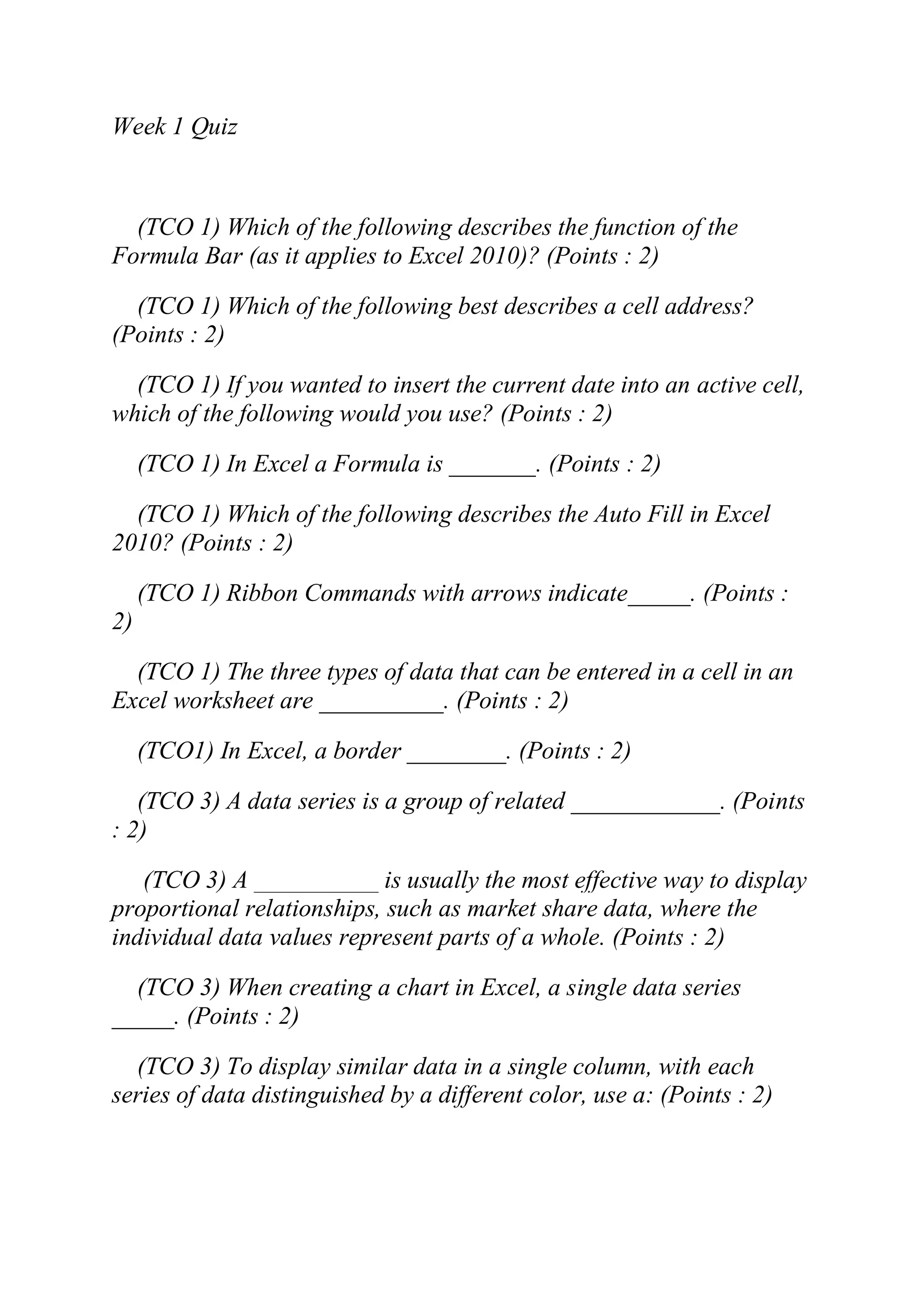 Week 1 Quiz

(TCO 1) Which of the following describes the function of the Formula Bar (as it applies to Excel 2010)? (Points : 2)

(TCO 1) Which of the following best describes a cell address? (Points : 2)

(TCO 1) If you wanted to insert the current date into an active cell, which of the following would you use? (Points : 2)

(TCO 1) In Excel a Formula is _______. (Points : 2)

(TCO 1) Which of the following describes the Auto Fill in Excel 2010? (Points : 2)

(TCO 1) Ribbon Commands with arrows indicate_____. (Points : 2)

(TCO 1) The three types of data that can be entered in a cell in an Excel worksheet are __________. (Points : 2)

(TCO1) In Excel, a border ________. (Points : 2)

(TCO 3) A data series is a group of related ____________. (Points : 2)

(TCO 3) A __________ is usually the most effective way to display proportional relationships, such as market share data, where the individual data values represent parts of a whole. (Points : 2)

(TCO 3) When creating a chart in Excel, a single data series _____. (Points : 2)

(TCO 3) To display similar data in a single column, with each series of data distinguished by a different color, use a: (Points : 2)